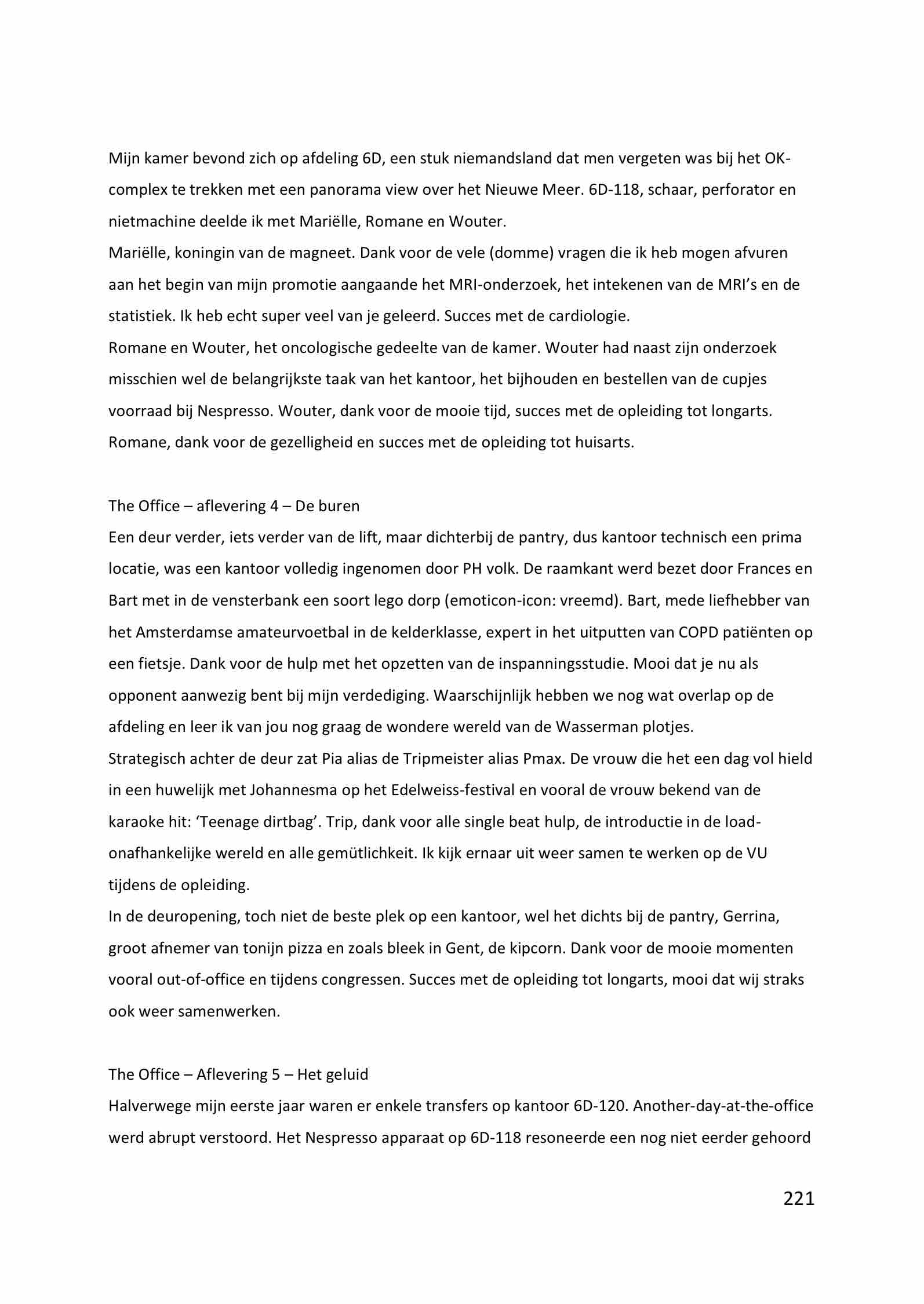 Mijn kamer bevond zich op afdeling 6D, een stuk niemandsland dat men vergeten was bij het OK-complex te trekken met een panorama view over het Nieuwe Meer. 6D-118, schaar, perforator en nietmachine deelde ik met Mariëlle, Romane en Wouter.
Mariëlle, koningin van de magneet. Dank voor de vele (domme) vragen die ik heb mogen afvuren aan het begin van mijn promotie aangaande het MRI-onderzoek, het intekenen van de MRI's en de statistiek. Ik heb echt super veel van je geleerd. Succes met de cardiologie.
Romane en Wouter, het oncologische gedeelte van de kamer. Wouter had naast zijn onderzoek misschien wel de belangrijkste taak van het kantoor, het bijhouden en bestellen van de cupjes voorraad bij Nespresso. Wouter, dank voor de mooie tijd, succes met de opleiding tot longarts. Romane, dank voor de gezelligheid en succes met de opleiding tot huisarts.

The Office – aflevering 4 – De buren
Een deur verder, iets verder van de lift, maar dichterbij de pantry, dus kantoor technisch een prima locatie, was een kantoor volledig ingenomen door PH volk. De raamkant werd bezet door Frances en Bart met in de vensterbank een soort lego dorp (emoticon-icon: vreemd). Bart, mede liefhebber van het Amsterdamse amateurvoetbal in de kelderklasse, expert in het uitputten van COPD patiënten op een fietsje. Dank voor de hulp met het opzetten van de inspanningsstudie. Mooi dat je nu als opponent aanwezig bent bij mijn verdediging. Waarschijnlijk hebben we nog wat overlap op de afdeling en leer ik van jou nog graag de wondere wereld van de Wasserman plotjes.
Strategisch achter de deur zat Pia alias de Tripmeister alias Pmax. De vrouw die het een dag vol hield in een huwelijk met Johannesma op het Edelweiss-festival en vooral de vrouw bekend van de karaoke hit: 'Teenage dirtbag'. Trip, dank voor alle single beat hulp, de introductie in de load-onafhankelijke wereld en alle gemütlichkeit. Ik kijk ernaar uit weer samen te werken op de VU tijdens de opleiding.
In de deuropening, toch niet de beste plek op een kantoor, wel het dichts bij de pantry, Gerrina, groot afnemer van tonijn pizza en zoals bleek in Gent, de kipcorn. Dank voor de mooie momenten vooral out-of-office en tijdens congressen. Succes met de opleiding tot longarts, mooi dat wij straks ook weer samenwerken.

The Office – Aflevering 5 – Het geluid
Halverwege mijn eerste jaar waren er enkele transfers op kantoor 6D-120. Another-day-at-the-office werd abrupt verstoord. Het Nespresso apparaat op 6D-118 resoneerde een nog niet eerder gehoord

221